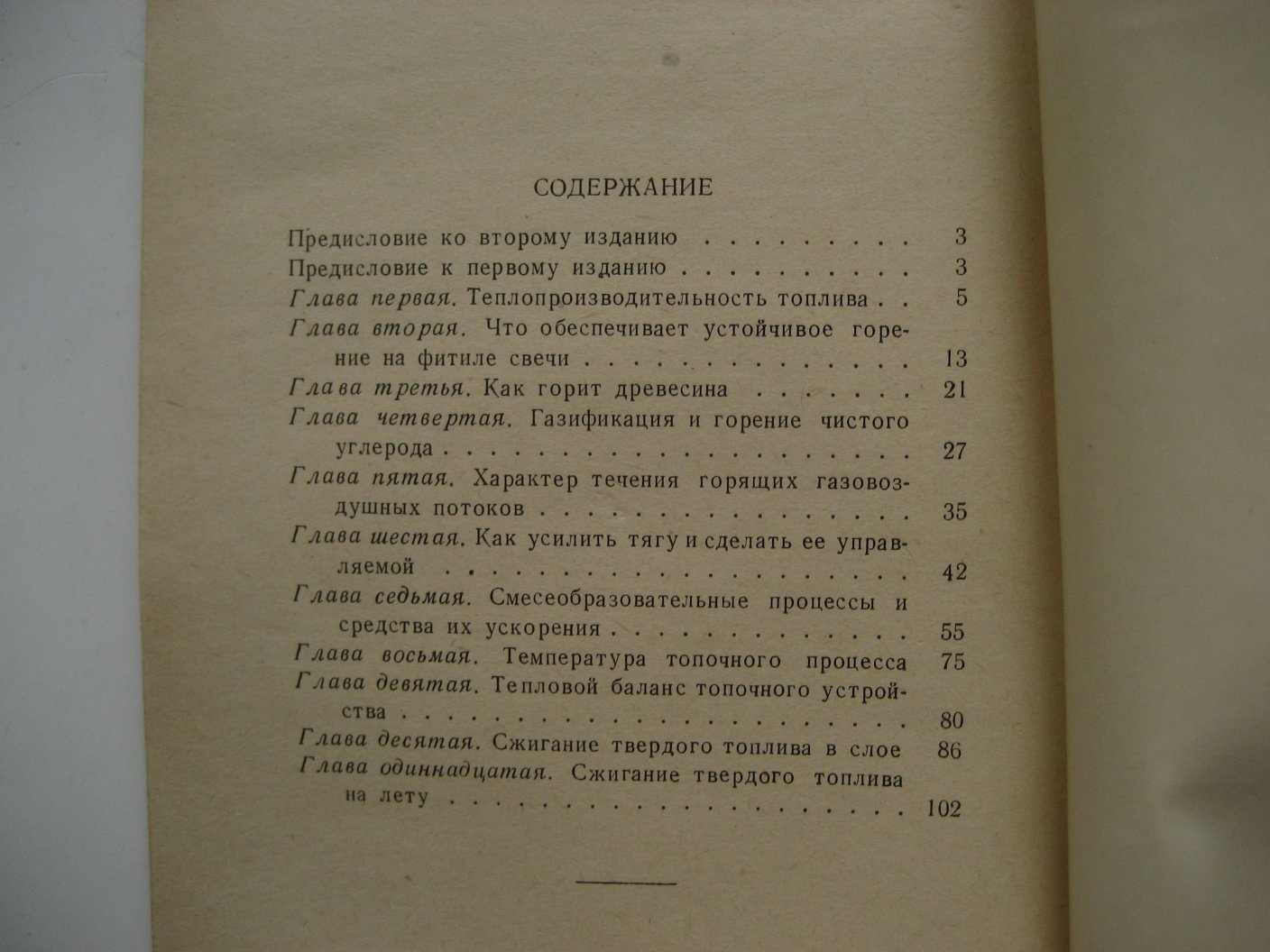 СОДЕРЖАНИЕ

Предисловие ко второму изданию 3
Предисловие к первому изданию 3
Глава первая. Теплопроизводительность топлива 5
Глава вторая. Что обеспечивает устойчивое горение на фитиле свечи 13
Глава третья. Как горит древесина 21
Глава четвертая. Газификация и горение чистого углерода 27
Глава пятая. Характер течения горящих газовоздушных потоков 35
Глава шестая. Как усилить тягу и сделать ее управляемой 42
Глава седьмая. Смесеобразовательные процессы и средства их ускорения 55
Глава восьмая. Температура топочного процесса 75
Глава девятая. Тепловой баланс топочного устройства 80
Глава десятая. Сжигание твердого топлива в слое 86
Глава одиннадцатая. Сжигание твердого топлива на лету 102